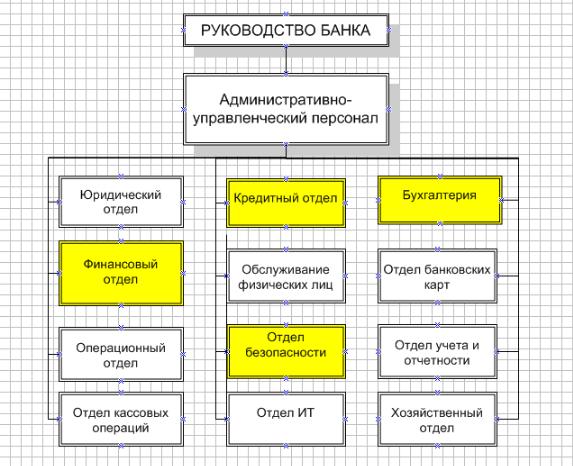 РУКОВОДСТВО БАНКА

Административно-управленческий персонал

Юридический отдел

Финансовый отдел

Операционный отдел

Отдел кассовых операций

Кредитный отдел

Обслуживание физических лиц

Отдел безопасности

Отдел ИТ

Бухгалтерия

Отдел банковских карт

Отдел учета и отчетности

Хозяйственный отдел